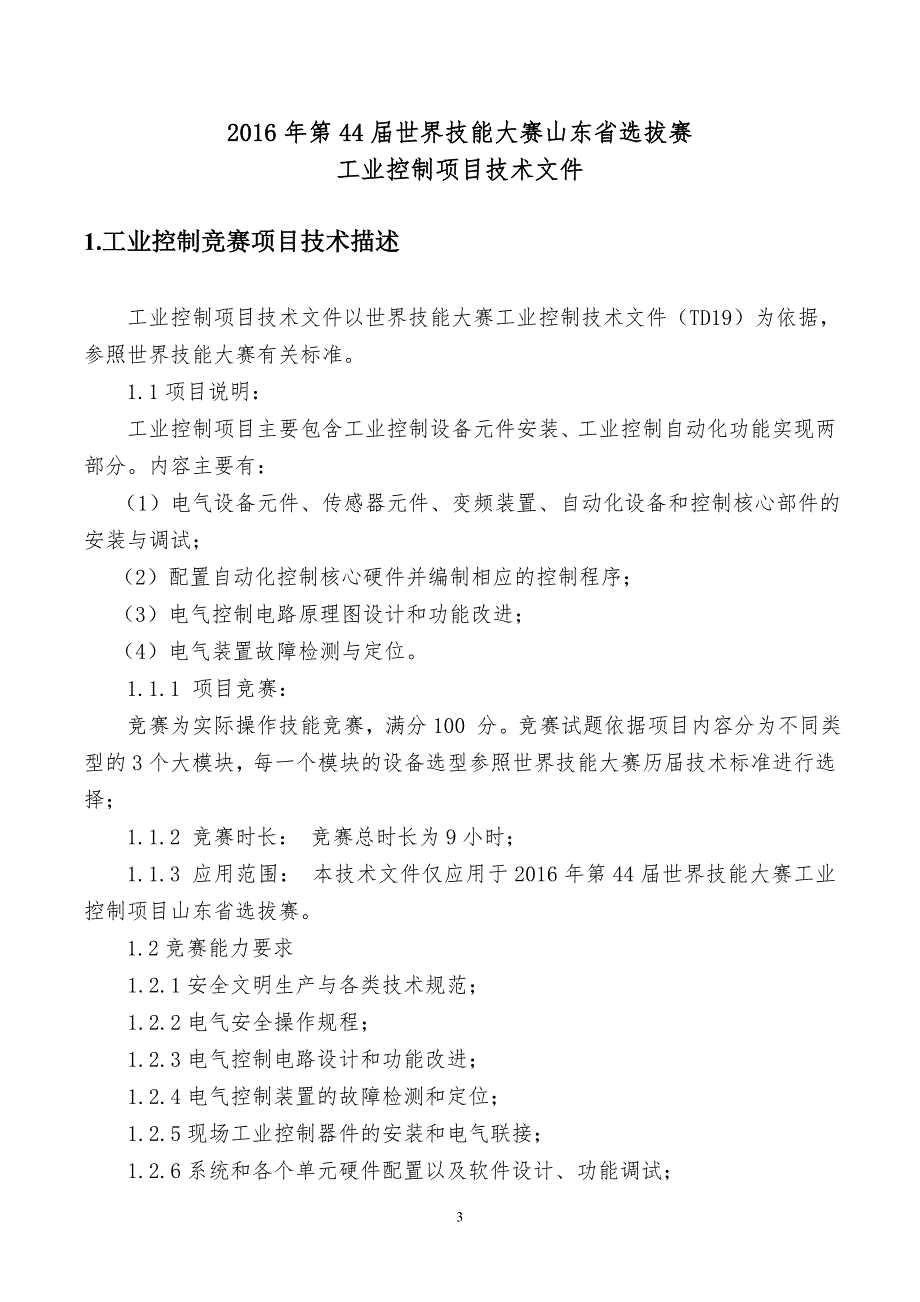 2016 年第 44 届世界技能大赛山东省选拔赛
工业控制项目技术文件

1.工业控制竞赛项目技术描述

工业控制项目技术文件以世界技能大赛工业控制技术文件（TD19）为依据，参照世界技能大赛有关标准。

1.1 项目说明：

工业控制项目主要包含工业控制设备元件安装、工业控制自动化功能实现两部分。内容主要有：

（1）电气设备元件、传感器元件、变频装置、自动化设备和控制核心部件的安装与调试；

（2）配置自动化控制核心硬件并编制相应的控制程序；

（3）电气控制电路原理图设计和功能改进；

（4）电气装置故障检测与定位。

1.1.1 项目竞赛：

竞赛为实际操作技能竞赛，满分 100 分。竞赛试题依据项目内容分为不同类型的 3 个大模块，每一个模块的设备选型参照世界技能大赛历届技术标准进行选择；

1.1.2 竞赛时长： 竞赛总时长为 9 小时；

1.1.3 应用范围： 本技术文件仅应用于 2016 年第 44 届世界技能大赛工业控制项目山东省选拔赛。

1.2 竞赛能力要求

1.2.1 安全文明生产与各类技术规范；

1.2.2 电气安全操作规程；

1.2.3 电气控制电路设计和功能改进；

1.2.4 电气控制装置的故障检测和定位；

1.2.5 现场工业控制器件的安装和电气联接；

1.2.6 系统和各个单元硬件配置以及软件设计、功能调试；

3